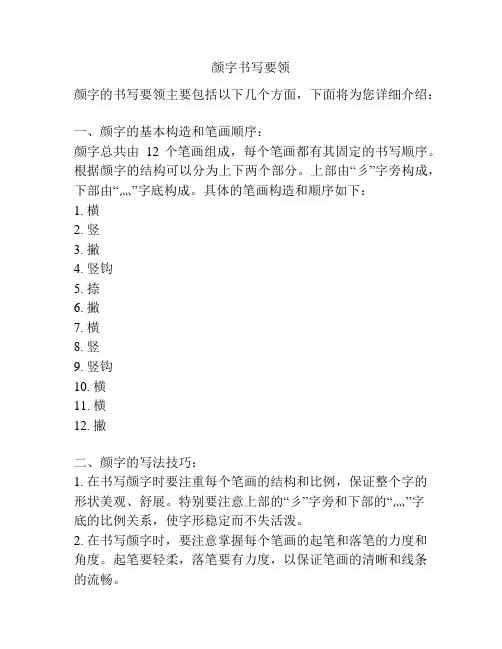 颜字书写要领

颜字的书写要领主要包括以下几个方面，下面将为您详细介绍：

一、颜字的基本构造和笔画顺序：
颜字总共由 12 个笔画组成，每个笔画都有其固定的书写顺序。根据颜字的结构可以分为上下两个部分。上部由“彡”字旁构成，下部由“灬”字底构成。具体的笔画构造和顺序如下：
1. 横
2. 竖
3. 撇
4. 竖钩
5. 捺
6. 撇
7. 横
8. 竖
9. 竖钩
10. 横
11. 横
12. 撇

二、颜字的写法技巧：
1. 在书写颜字时要注重每个笔画的结构和比例，保证整个字的形状美观、舒展。特别要注意上部的“彡”字旁和下部的“灬”字底的比例关系，使字形稳定而不失活泼。
2. 在书写颜字时，要注意掌握每个笔画的起笔和落笔的力度和角度。起笔要轻柔，落笔要有力度，以保证笔画的清晰和线条的流畅。